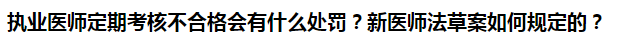 执业医师定期考核不合格会有什么处罚？新医师法草案如何规定的？